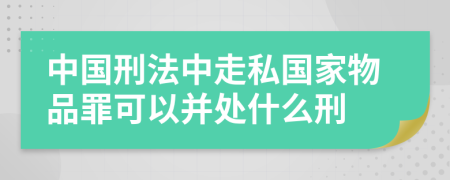 中国刑法中走私国家物品罪可以并处什么刑